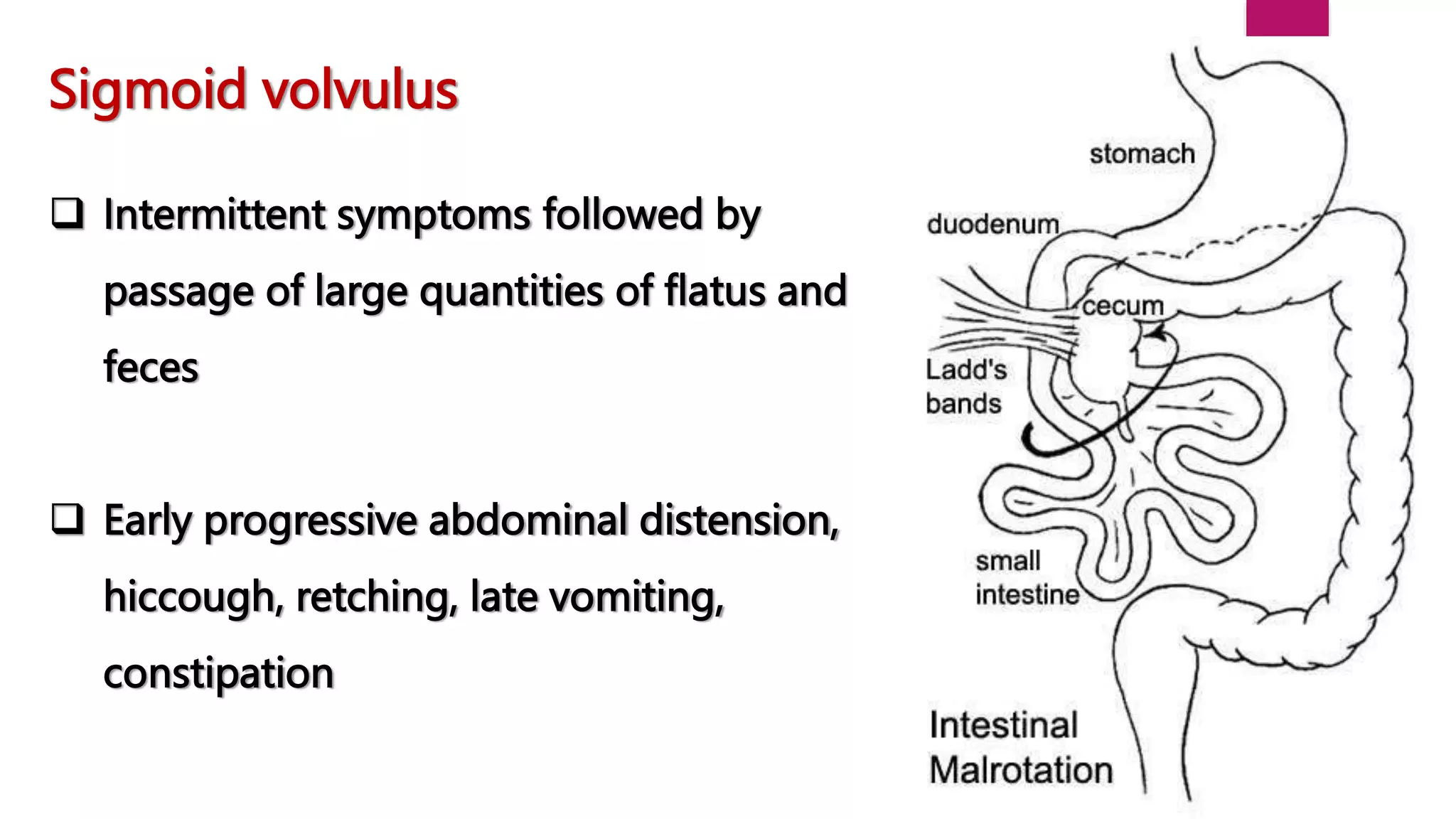 Sigmoid volvulus

❑ Intermittent symptoms followed by passage of large quantities of flatus and feces

❑ Early progressive abdominal distension, hiccough, retching, late vomiting, constipation

stomach
duodenum
cecum
Ladd's bands
small intestine
Intestinal Malrotation